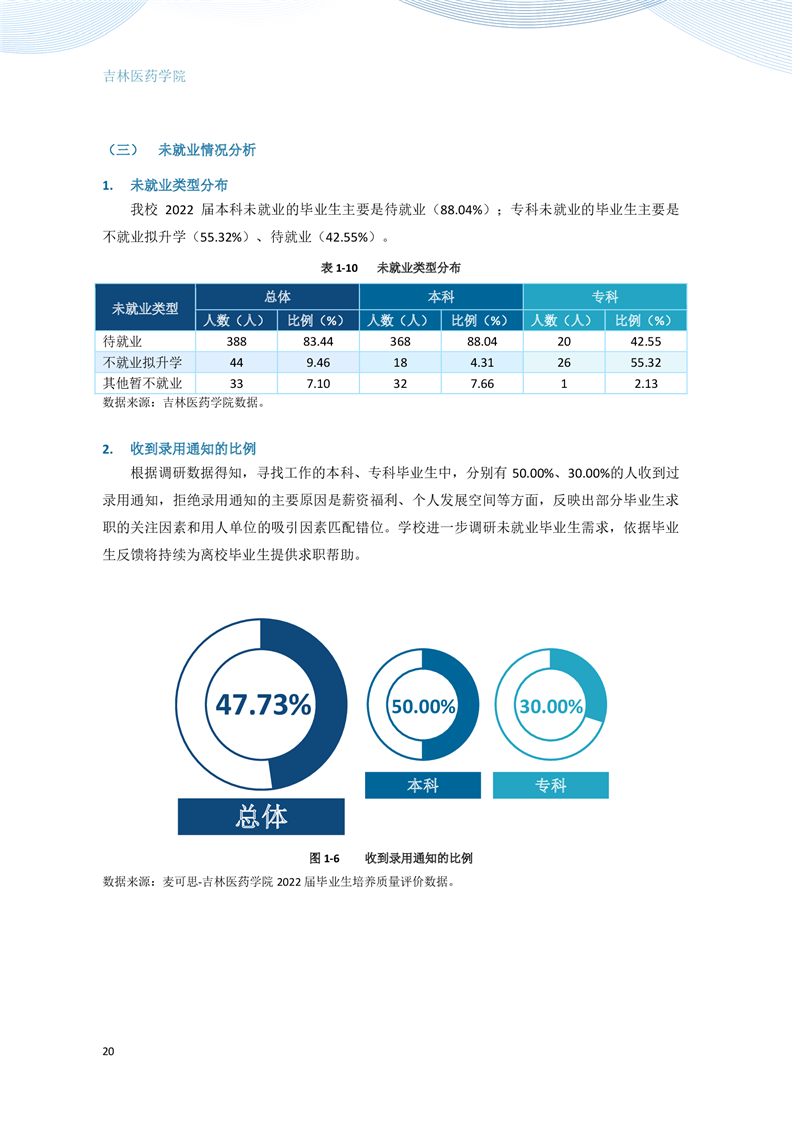 吉林医药学院

（三） 未就业情况分析

1. 未就业类型分布

我校 2022 届本科未就业的毕业生主要是待就业（88.04%）；专科未就业的毕业生主要是不就业拟升学（55.32%）、待就业（42.55%）。

表 1-10 未就业类型分布

| 未就业类型 | 总体 人数（人） | 总体 比例（%） | 本科 人数（人） | 本科 比例（%） | 专科 人数（人） | 专科 比例（%） |
|---|---|---|---|---|---|---|
| 待就业 | 388 | 83.44 | 368 | 88.04 | 20 | 42.55 |
| 不就业拟升学 | 44 | 9.46 | 18 | 4.31 | 26 | 55.32 |
| 其他暂不就业 | 33 | 7.10 | 32 | 7.66 | 1 | 2.13 |

数据来源：吉林医药学院数据。

2. 收到录用通知的比例

根据调研数据得知，寻找工作的本科、专科毕业生中，分别有 50.00%、30.00%的人收到过录用通知，拒绝录用通知的主要原因是薪资福利、个人发展空间等方面，反映出部分毕业生求职的关注因素和用人单位的吸引因素匹配错位。学校进一步调研未就业毕业生需求，依据毕业生反馈将持续为离校毕业生提供求职帮助。

47.73%
总体
50.00%
本科
30.00%
专科

图 1-6 收到录用通知的比例

数据来源：麦可思-吉林医药学院 2022 届毕业生培养质量评价数据。

20